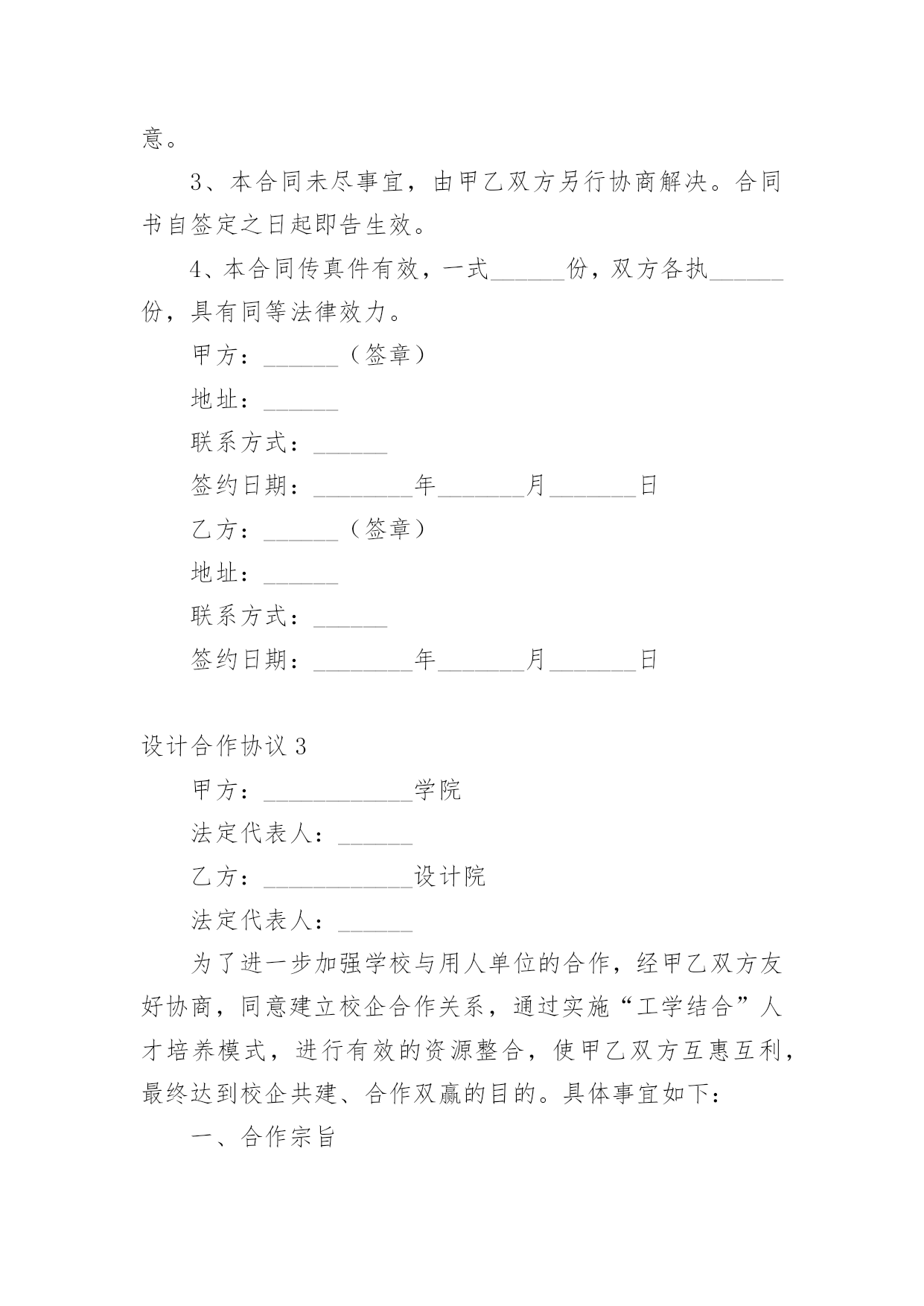 意。

3、本合同未尽事宜，由甲乙双方另行协商解决。合同书自签定之日起即告生效。

4、本合同传真件有效，一式______份，双方各执______份，具有同等法律效力。

甲方：______（签章）

地址：______

联系方式：______

签约日期：________年_______月_______日

乙方：______（签章）

地址：______

联系方式：______

签约日期：________年_______月_______日

设计合作协议3

甲方：____________学院

法定代表人：______

乙方：____________设计院

法定代表人：______

为了进一步加强学校与用人单位的合作，经甲乙双方友好协商，同意建立校企合作关系，通过实施“工学结合”人才培养模式，进行有效的资源整合，使甲乙双方互惠互利，最终达到校企共建、合作双赢的目的。具体事宜如下：

一、合作宗旨